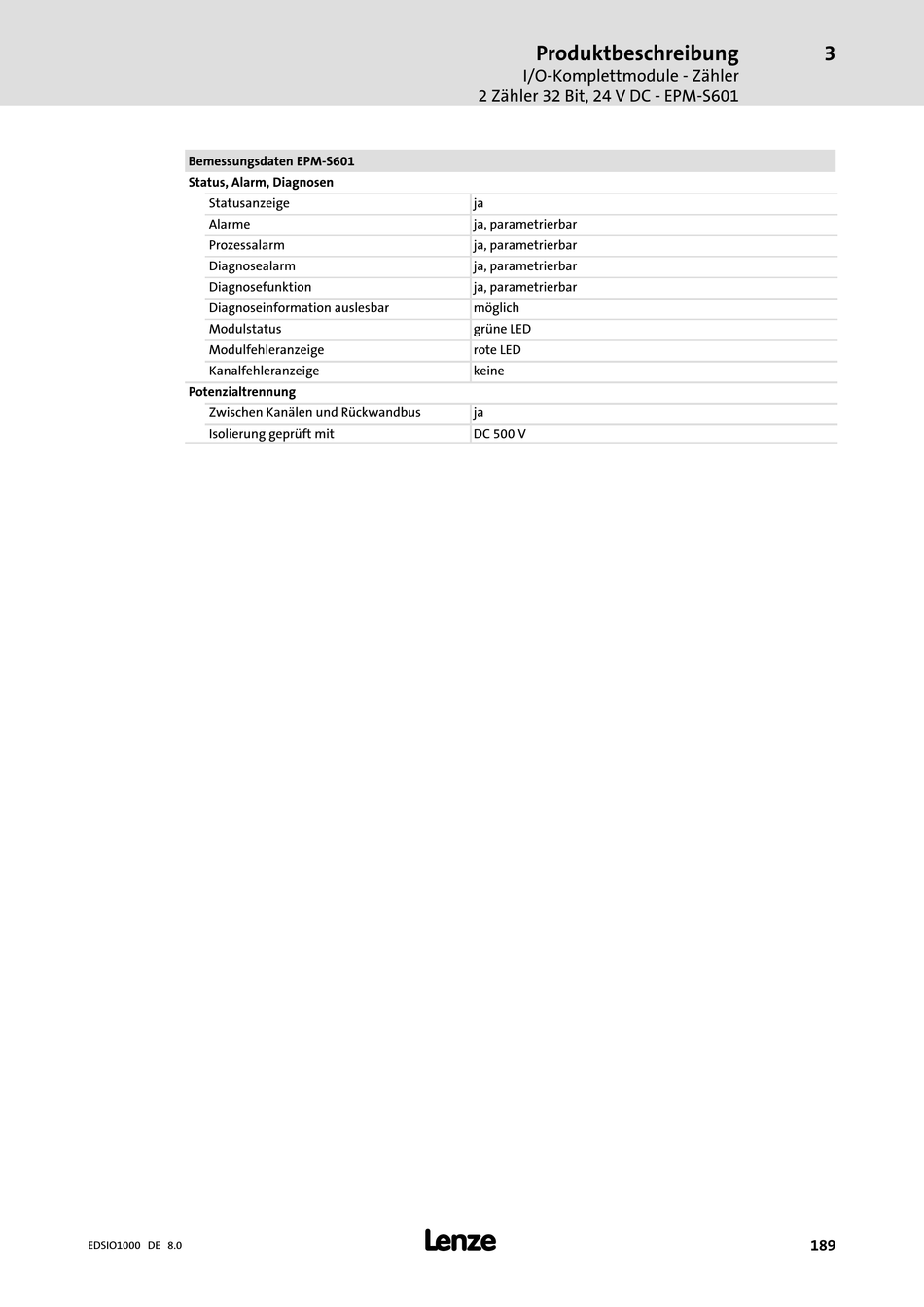 Produktbeschreibung 3
I/O-Komplettmodule - Zähler
2 Zähler 32 Bit, 24 V DC - EPM-S601

| Bemessungsdaten EPM-S601 | |
|---|---|
| Status, Alarm, Diagnosen | |
| Statusanzeige | ja |
| Alarme | ja, parametrierbar |
| Prozessalarm | ja, parametrierbar |
| Diagnosealarm | ja, parametrierbar |
| Diagnosefunktion | ja, parametrierbar |
| Diagnoseinformation auslesbar | möglich |
| Modulstatus | grüne LED |
| Modulfehleranzeige | rote LED |
| Kanalfehleranzeige | keine |
| Potenzialtrennung | |
| Zwischen Kanälen und Rückwandbus | ja |
| Isolierung geprüft mit | DC 500 V |

EDSIO1000 DE 8.0
Lenze
189